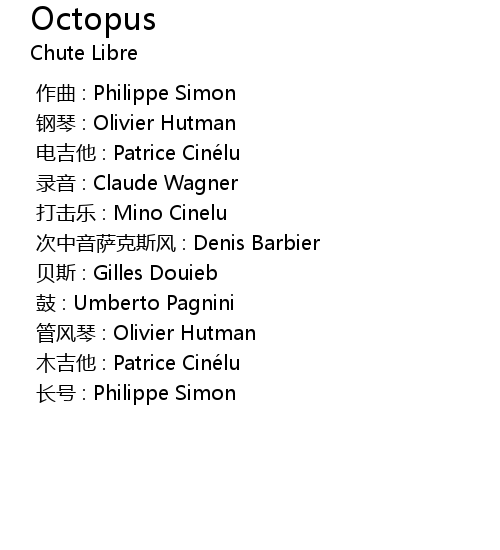 Octopus
Chute Libre

作曲 : Philippe Simon
钢琴 : Olivier Hutman
电吉他 : Patrice Cinélu
录音 : Claude Wagner
打击乐 : Mino Cinelu
次中音萨克斯风 : Denis Barbier
贝斯 : Gilles Douieb
鼓 : Umberto Pagnini
管风琴 : Olivier Hutman
木吉他 : Patrice Cinélu
长号 : Philippe Simon